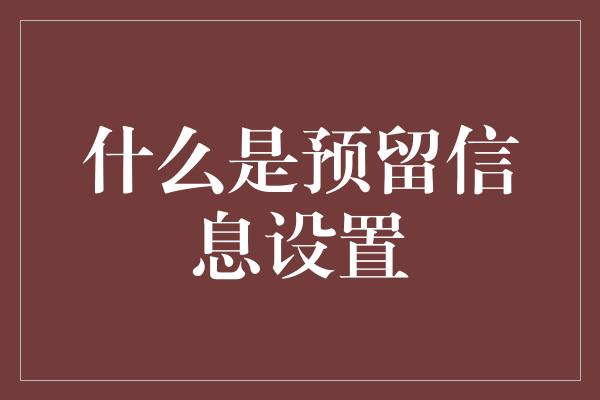 什么是预留信息设置